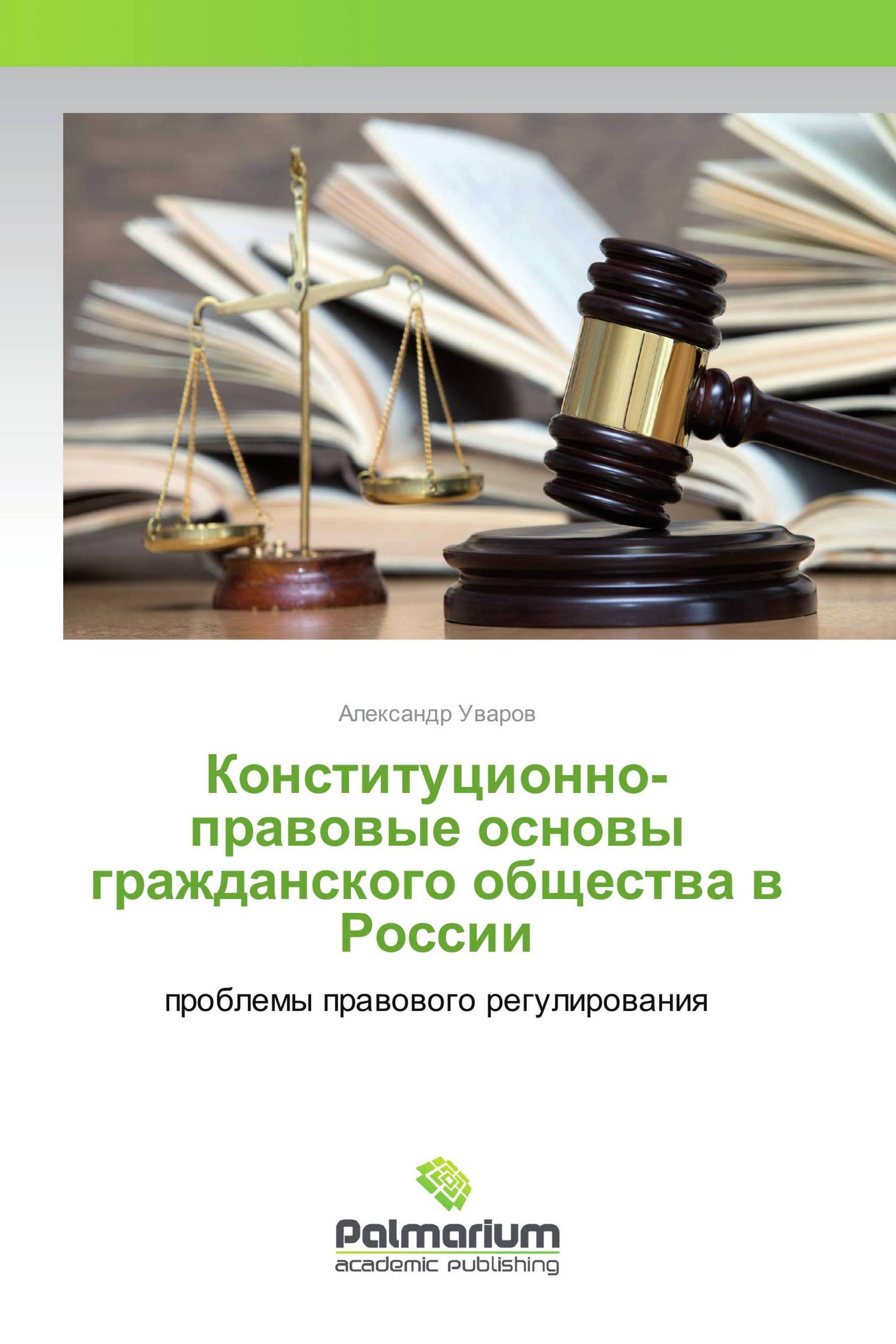 Александр Уваров

Конституционно-правовые основы гражданского общества в России

проблемы правового регулирования

Palmarium
academic publishing